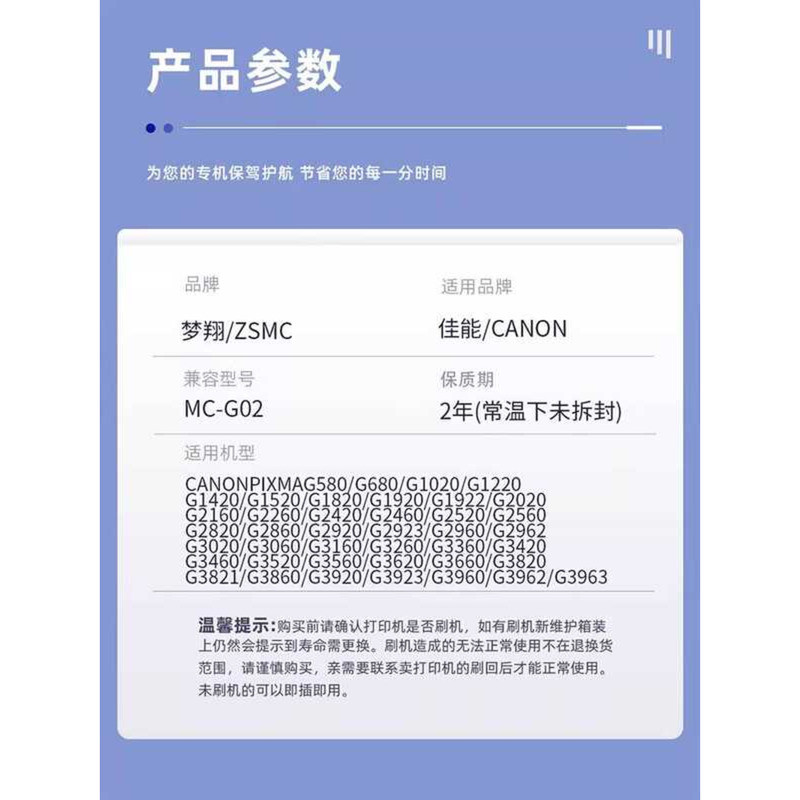 产品参数

为您的专机保驾护航 节省您的每一分时间

品牌
梦翔/ZSMC

适用品牌
佳能/CANON

兼容型号
MC-G02

保质期
2年(常温下未拆封)

适用机型
CANONPIXMAG580/G680/G1020/G1220
G1420/G1520/G1820/G1920/G1922/G2020
G2160/G2260/G2420/G2460/G2520/G2560
G2820/G2860/G2920/G2923/G2960/G2962
G3020/G3060/G3160/G3260/G3360/G3420
G3460/G3520/G3560/G3620/G3660/G3820
G3821/G3860/G3920/G3923/G3960/G3962/G3963

温馨提示：购买前请确认打印机是否刷机，如有刷机新维护箱装上仍然会提示到寿命需更换。刷机造成的无法正常使用不在退换货范围，请谨慎购买，亲需要联系卖打印机的刷回后才能正常使用。未刷机的可以即插即用。